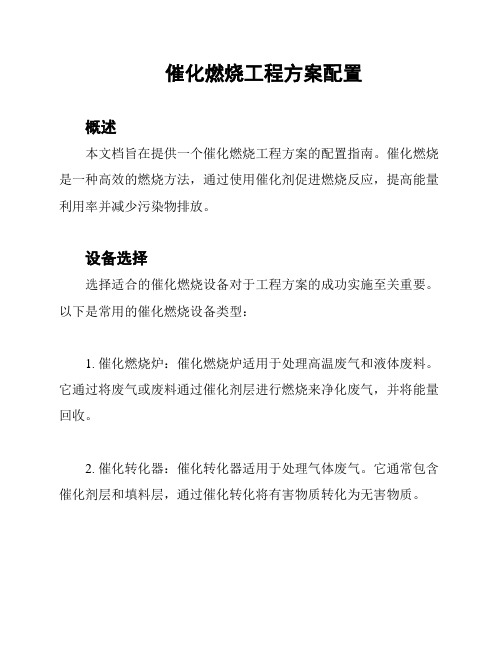 催化燃烧工程方案配置

概述

本文档旨在提供一个催化燃烧工程方案的配置指南。催化燃烧是一种高效的燃烧方法，通过使用催化剂促进燃烧反应，提高能量利用率并减少污染物排放。

设备选择

选择适合的催化燃烧设备对于工程方案的成功实施至关重要。以下是常用的催化燃烧设备类型：

1. 催化燃烧炉：催化燃烧炉适用于处理高温废气和液体废料。它通过将废气或废料通过催化剂层进行燃烧来净化废气，并将能量回收。

2. 催化转化器：催化转化器适用于处理气体废气。它通常包含催化剂层和填料层，通过催化转化将有害物质转化为无害物质。